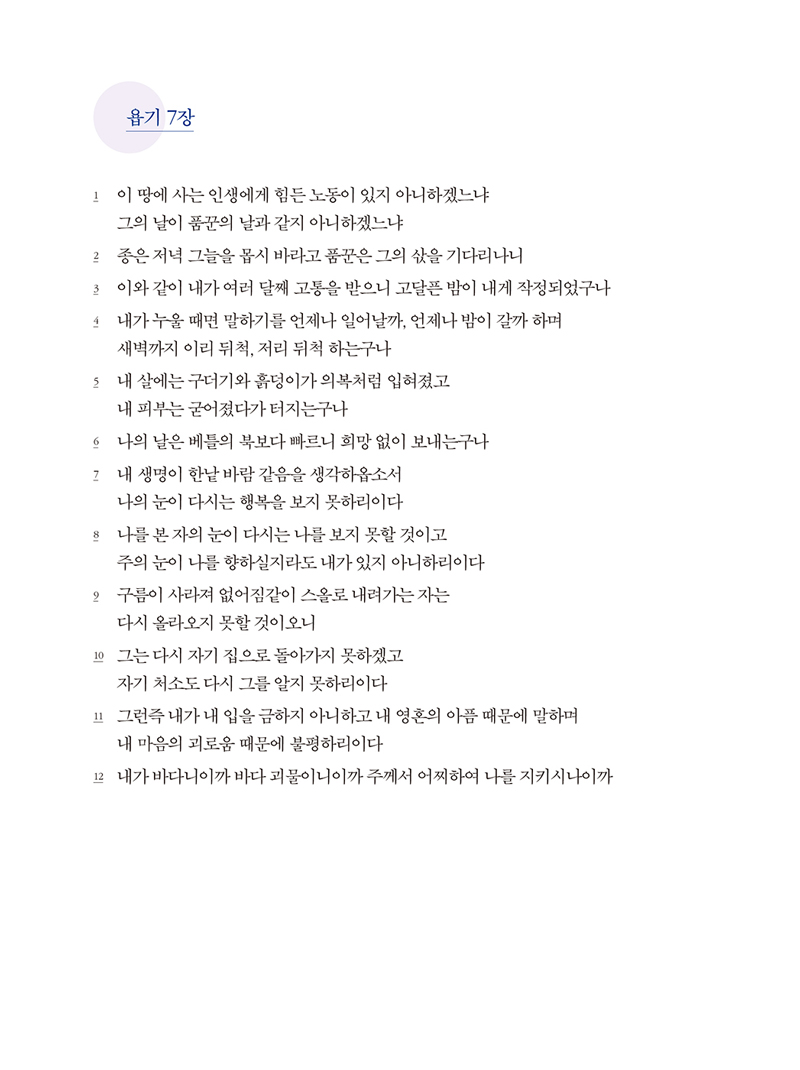 욥기 7장

1 이 땅에 사는 인생에게 힘든 노동이 있지 아니하겠느냐
그의 날이 품꾼의 날과 같지 아니하겠느냐

2 종은 저녁 그늘을 몹시 바라고 품꾼은 그의 삯을 기다리나니

3 이와 같이 내가 여러 달째 고통을 받으니 고달픈 밤이 내게 작정되었구나

4 내가 누울 때면 말하기를 언제나 일어날까, 언제나 밤이 갈까 하며
새벽까지 이리 뒤척, 저리 뒤척 하는구나

5 내 살에는 구더기와 흙덩이가 의복처럼 입혀졌고
내 피부는 굳어졌다가 터지는구나

6 나의 날은 베틀의 북보다 빠르니 희망 없이 보내는구나

7 내 생명이 한낱 바람 같음을 생각하옵소서
나의 눈이 다시는 행복을 보지 못하리이다

8 나를 본 자의 눈이 다시는 나를 보지 못할 것이고
주의 눈이 나를 향하실지라도 내가 있지 아니하리이다

9 구름이 사라져 없어짐같이 스올로 내려가는 자는
다시 올라오지 못할 것이오니

10 그는 다시 자기 집으로 돌아가지 못하겠고
자기 처소도 다시 그를 알지 못하리이다

11 그런즉 내가 내 입을 금하지 아니하고 내 영혼의 아픔 때문에 말하며
내 마음의 괴로움 때문에 불평하리이다

12 내가 바다니이까 바다 괴물이니이까 주께서 어찌하여 나를 지키시나이까